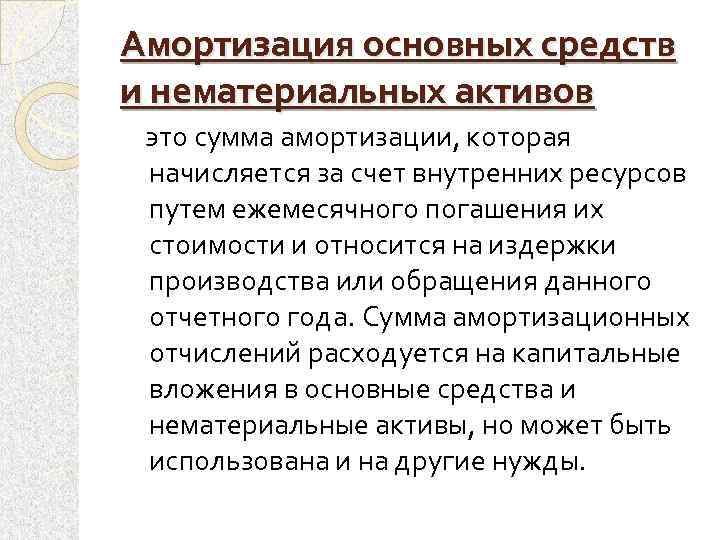 Амортизация основных средств и нематериальных активов

это сумма амортизации, которая начисляется за счет внутренних ресурсов путем ежемесячного погашения их стоимости и относится на издержки производства или обращения данного отчетного года. Сумма амортизационных отчислений расходуется на капитальные вложения в основные средства и нематериальные активы, но может быть использована и на другие нужды.